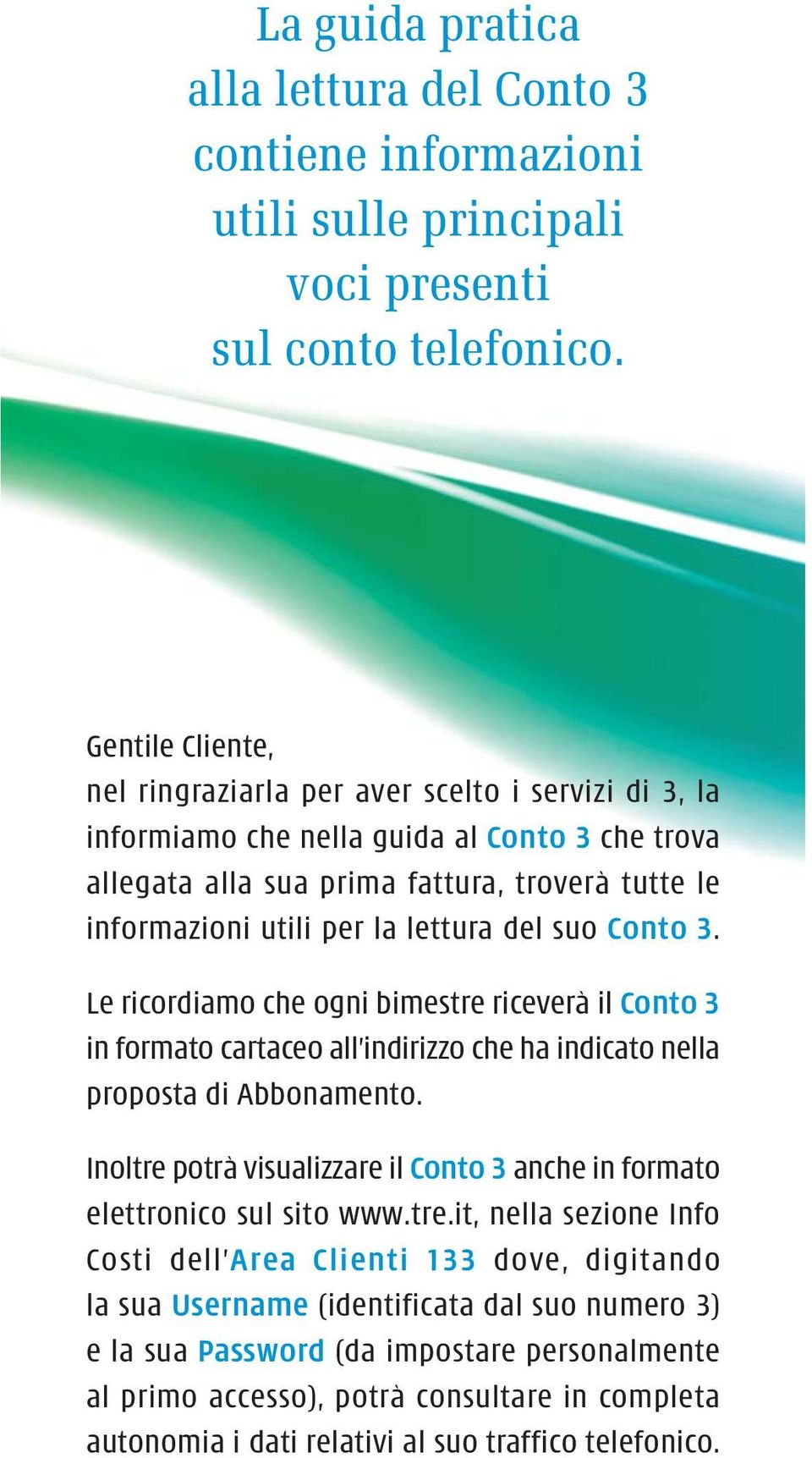 La guida pratica alla lettura del Conto 3 contiene informazioni utili sulle principali voci presenti sul conto telefonico.

Gentile Cliente,
nel ringraziarla per aver scelto i servizi di 3, la informiamo che nella guida al Conto 3 che trova allegata alla sua prima fattura, troverà tutte le informazioni utili per la lettura del suo Conto 3.

Le ricordiamo che ogni bimestre riceverà il Conto 3 in formato cartaceo all'indirizzo che ha indicato nella proposta di Abbonamento.

Inoltre potrà visualizzare il Conto 3 anche in formato elettronico sul sito www.tre.it, nella sezione Info Costi dell'Area Clienti 133 dove, digitando la sua Username (identificata dal suo numero 3) e la sua Password (da impostare personalmente al primo accesso), potrà consultare in completa autonomia i dati relativi al suo traffico telefonico.